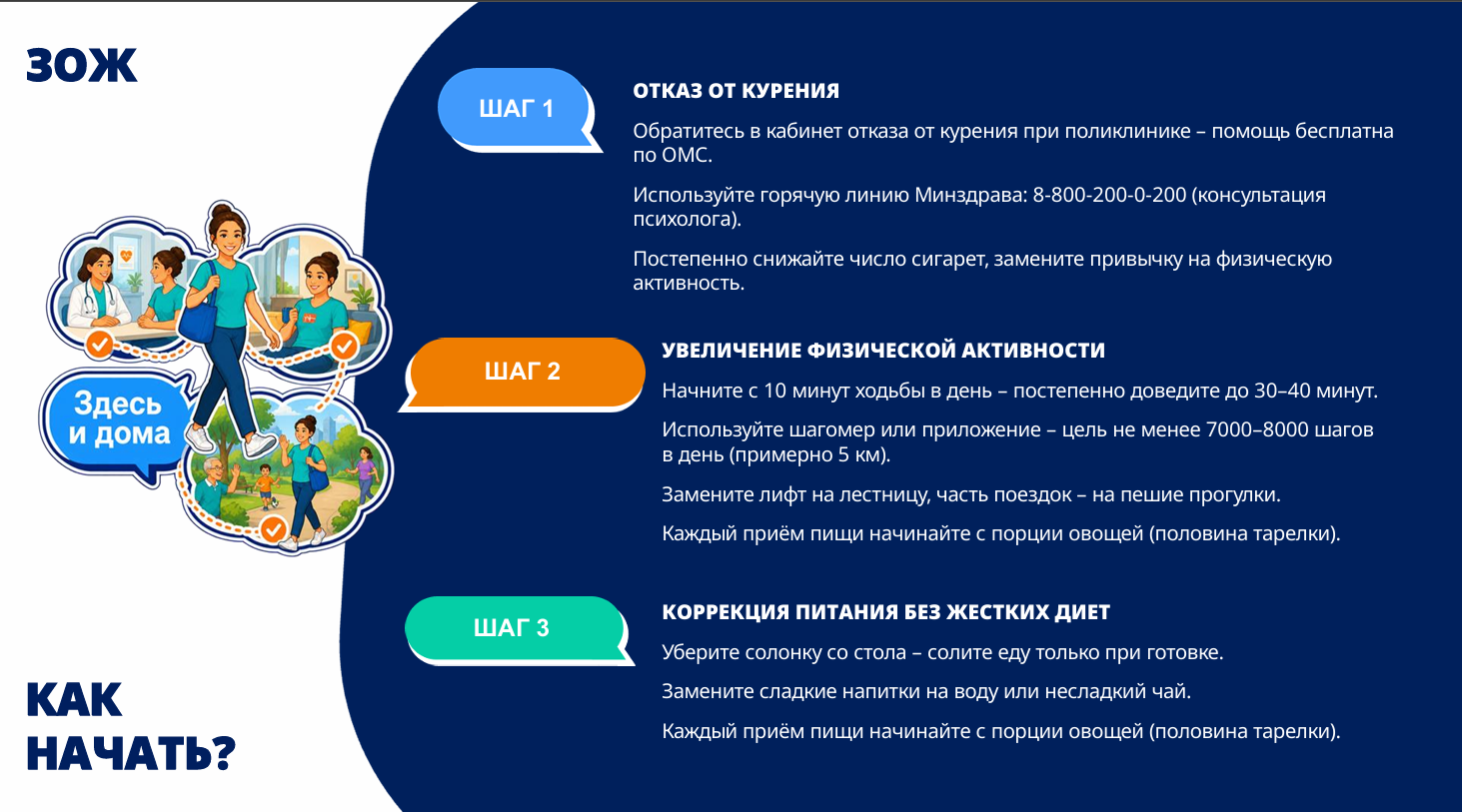 ЗОЖ

Здесь и дома

КАК НАЧАТЬ?

ШАГ 1

ОТКАЗ ОТ КУРЕНИЯ

Обратитесь в кабинет отказа от курения при поликлинике – помощь бесплатна по ОМС.

Используйте горячую линию Минздрава: 8-800-200-0-200 (консультация психолога).

Постепенно снижайте число сигарет, замените привычку на физическую активность.

ШАГ 2

УВЕЛИЧЕНИЕ ФИЗИЧЕСКОЙ АКТИВНОСТИ

Начните с 10 минут ходьбы в день – постепенно доведите до 30–40 минут.

Используйте шагомер или приложение – цель не менее 7000–8000 шагов в день (примерно 5 км).

Замените лифт на лестницу, часть поездок – на пешие прогулки.

Каждый приём пищи начинайте с порции овощей (половина тарелки).

ШАГ 3

КОРРЕКЦИЯ ПИТАНИЯ БЕЗ ЖЕСТКИХ ДИЕТ

Уберите солонку со стола – солите еду только при готовке.

Замените сладкие напитки на воду или несладкий чай.

Каждый приём пищи начинайте с порции овощей (половина тарелки).